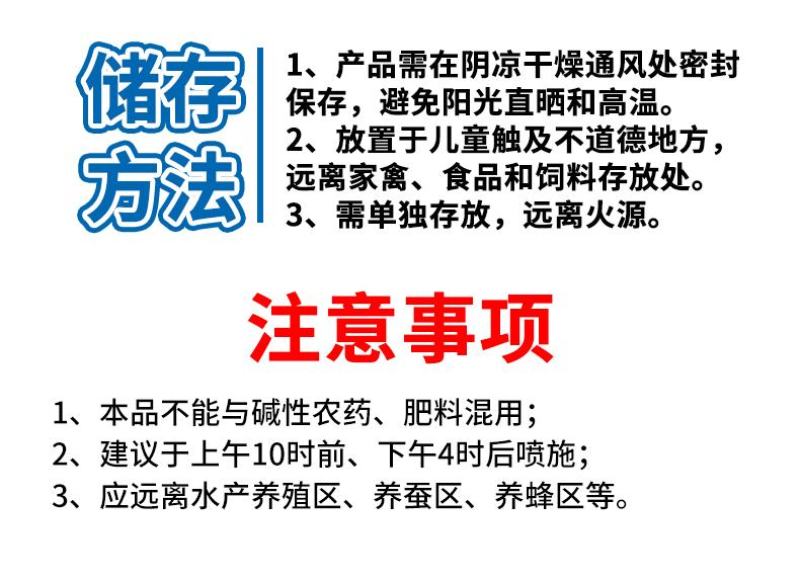 储存方法

1、产品需在阴凉干燥通风处密封保存，避免阳光直晒和高温。
2、放置于儿童触及不道德地方，远离家禽、食品和饲料存放处。
3、需单独存放，远离火源。

注意事项

1、本品不能与碱性农药、肥料混用；
2、建议于上午10时前、下午4时后喷施；
3、应远离水产养殖区、养蚕区、养蜂区等。